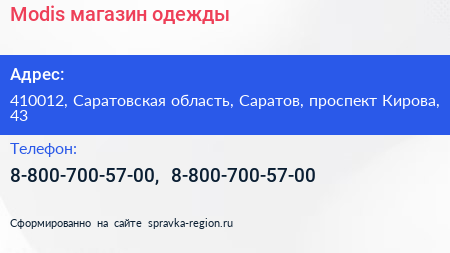 Modis магазин одежды

Адрес:

410012, Саратовская область, Саратов, проспект Кирова, 43

Телефон:

8-800-700-57-00, 8-800-700-57-00

Сформированно на сайте spravka-region.ru